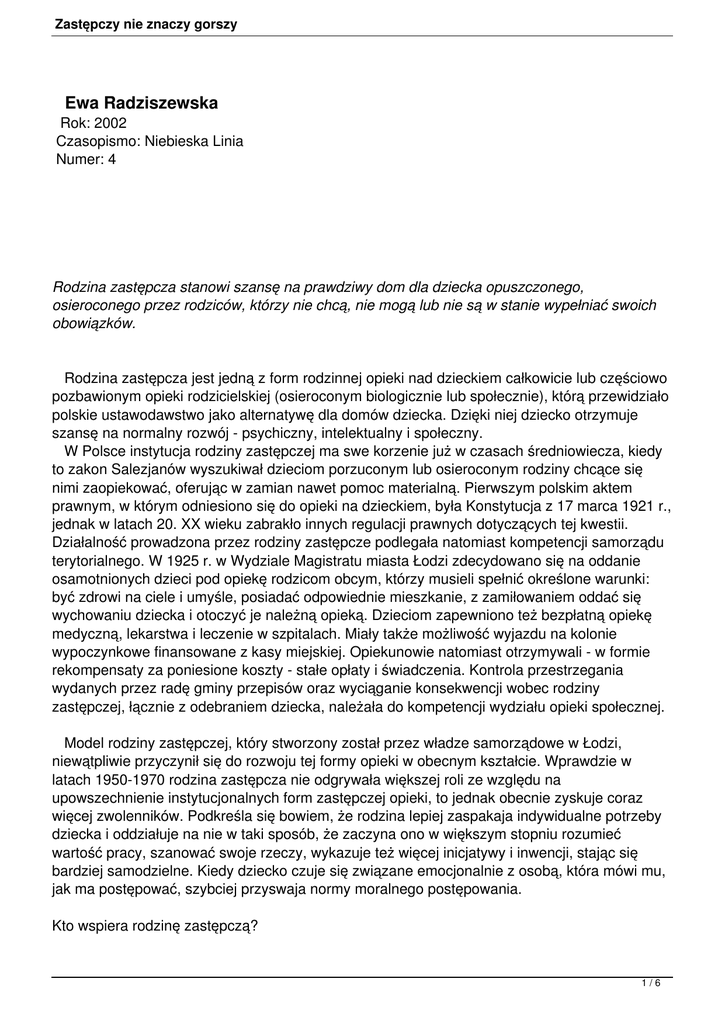 Zastępczy nie znaczy gorszy

Ewa Radziszewska
Rok: 2002
Czasopismo: Niebieska Linia
Numer: 4

Rodzina zastępcza stanowi szansę na prawdziwy dom dla dziecka opuszczonego, osieroconego przez rodziców, którzy nie chcą, nie mogą lub nie są w stanie wypełniać swoich obowiązków.

Rodzina zastępcza jest jedną z form rodzinnej opieki nad dzieckiem całkowicie lub częściowo pozbawionym opieki rodzicielskiej (osieroconym biologicznie lub społecznie), którą przewidziało polskie ustawodawstwo jako alternatywę dla domów dziecka. Dzięki niej dziecko otrzymuje szansę na normalny rozwój - psychiczny, intelektualny i społeczny.
W Polsce instytucja rodziny zastępczej ma swe korzenie już w czasach średniowiecza, kiedy to zakon Salezjanów wyszukiwał dzieciom porzuconym lub osieroconym rodziny chcące się nimi zaopiekować, oferując w zamian nawet pomoc materialną. Pierwszym polskim aktem prawnym, w którym odniesiono się do opieki na dzieckiem, była Konstytucja z 17 marca 1921 r., jednak w latach 20. XX wieku zabrakło innych regulacji prawnych dotyczących tej kwestii. Działalność prowadzona przez rodziny zastępcze podlegała natomiast kompetencji samorządu terytorialnego. W 1925 r. w Wydziale Magistratu miasta Łodzi zdecydowano się na oddanie osamotnionych dzieci pod opiekę rodzicom obcym, którzy musieli spełnić określone warunki: być zdrowi na ciele i umyśle, posiadać odpowiednie mieszkanie, z zamiłowaniem oddać się wychowaniu dziecka i otoczyć je należną opieką. Dzieciom zapewniono też bezpłatną opiekę medyczną, lekarstwa i leczenie w szpitalach. Miały także możliwość wyjazdu na kolonie wypoczynkowe finansowane z kasy miejskiej. Opiekunowie natomiast otrzymywali - w formie rekompensaty za poniesione koszty - stałe opłaty i świadczenia. Kontrola przestrzegania wydanych przez radę gminy przepisów oraz wyciąganie konsekwencji wobec rodziny zastępczej, łącznie z odebraniem dziecka, należała do kompetencji wydziału opieki społecznej.

Model rodziny zastępczej, który stworzony został przez władze samorządowe w Łodzi, niewątpliwie przyczynił się do rozwoju tej formy opieki w obecnym kształcie. Wprawdzie w latach 1950-1970 rodzina zastępcza nie odgrywała większej roli ze względu na upowszechnienie instytucjonalnych form zastępczej opieki, to jednak obecnie zyskuje coraz więcej zwolenników. Podkreśla się bowiem, że rodzina lepiej zaspakaja indywidualne potrzeby dziecka i oddziałuje na nie w taki sposób, że zaczyna ono w większym stopniu rozumieć wartość pracy, szanować swoje rzeczy, wykazuje też więcej inicjatywy i inwencji, stając się bardziej samodzielne. Kiedy dziecko czuje się związane emocjonalnie z osobą, która mówi mu, jak ma postępować, szybciej przyswaja normy moralnego postępowania.

Kto wspiera rodzinę zastępczą?

1 / 6